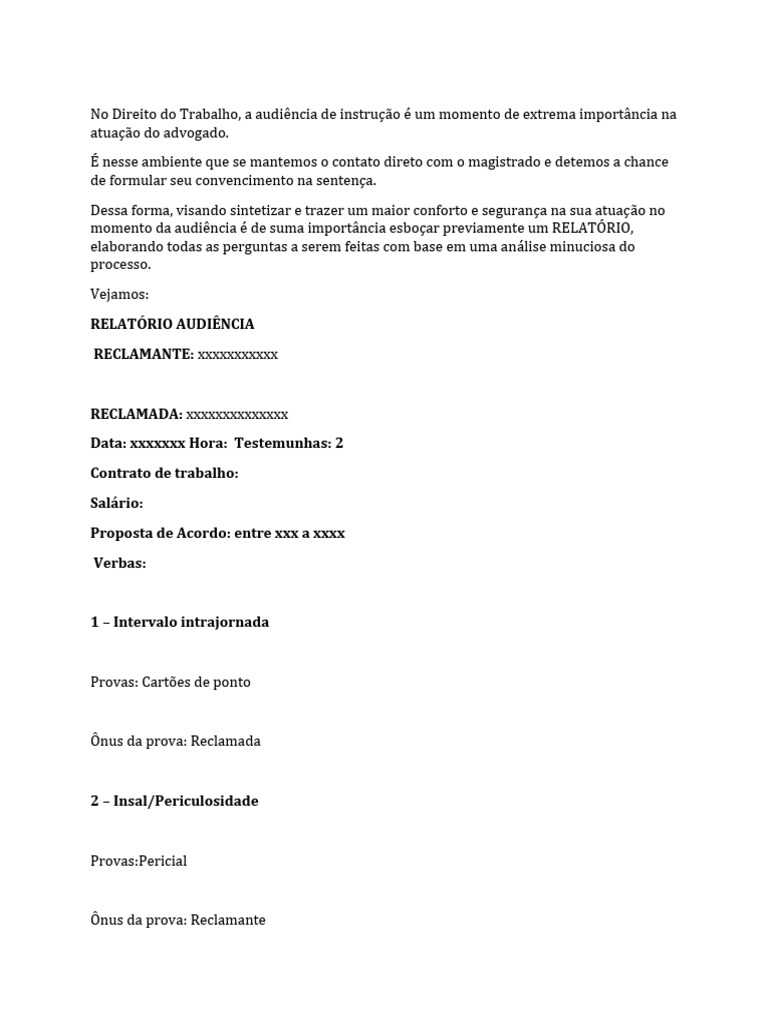 No Direito do Trabalho, a audiência de instrução é um momento de extrema importância na atuação do advogado.

É nesse ambiente que se mantemos o contato direto com o magistrado e detemos a chance de formular seu convencimento na sentença.

Dessa forma, visando sintetizar e trazer um maior conforto e segurança na sua atuação no momento da audiência é de suma importância esboçar previamente um RELATÓRIO, elaborando todas as perguntas a serem feitas com base em uma análise minuciosa do processo.

Vejamos:

RELATÓRIO AUDIÊNCIA

RECLAMANTE: xxxxxxxxxxx

RECLAMADA: xxxxxxxxxxxxxx

Data: xxxxxxx Hora: Testemunhas: 2

Contrato de trabalho:

Salário:

Proposta de Acordo: entre xxx a xxxx

Verbas:

1 – Intervalo intrajornada

Provas: Cartões de ponto

Ônus da prova: Reclamada

2 – Insal/Periculosidade

Provas:Pericial

Ônus da prova: Reclamante